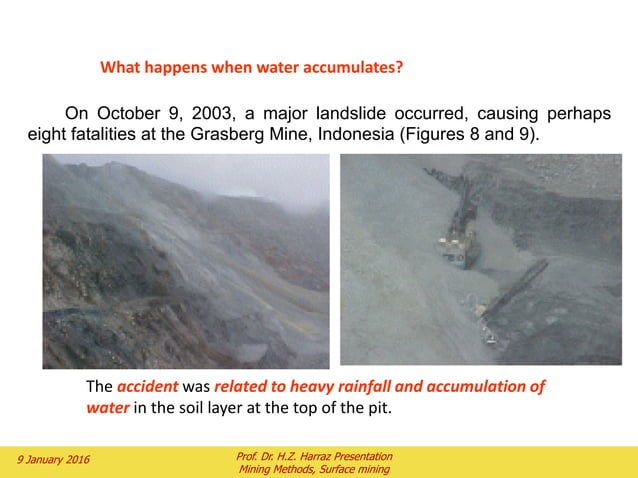 What happens when water accumulates?

On October 9, 2003, a major landslide occurred, causing perhaps eight fatalities at the Grasberg Mine, Indonesia (Figures 8 and 9).

The accident was related to heavy rainfall and accumulation of water in the soil layer at the top of the pit.

9 January 2016

Prof. Dr. H.Z. Harraz Presentation
Mining Methods, Surface mining